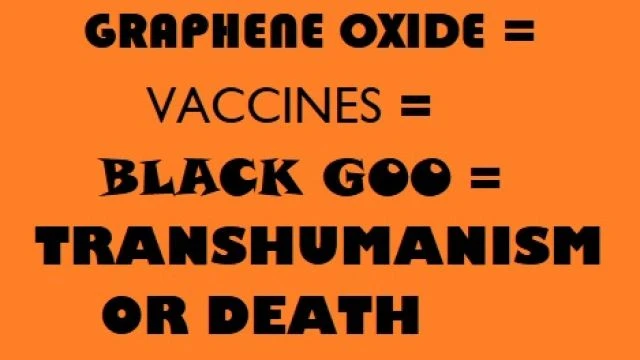 GRAPHENE OXIDE =

VACCINES =

BLACK GOO =

TRANSHUMANISM OR DEATH